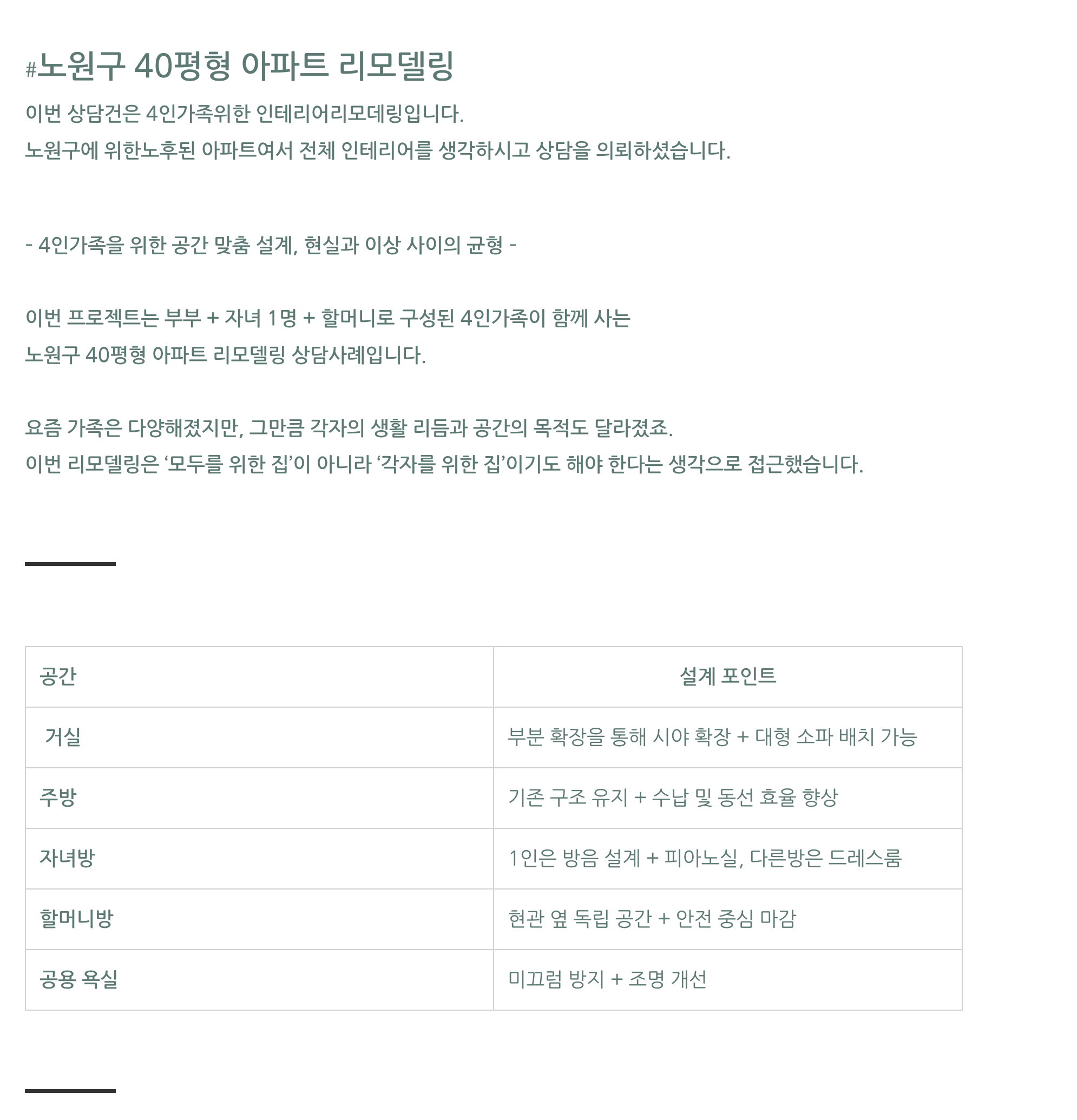 #노원구 40평형 아파트 리모델링

이번 상담건은 4인가족위한 인테리어리모데링입니다.
노원구에 위한노후된 아파트여서 전체 인테리어를 생각하시고 상담을 의뢰하셨습니다.

- 4인가족을 위한 공간 맞춤 설계, 현실과 이상 사이의 균형 -

이번 프로젝트는 부부 + 자녀 1명 + 할머니로 구성된 4인가족이 함께 사는
노원구 40평형 아파트 리모델링 상담사례입니다.

요즘 가족은 다양해졌지만, 그만큼 각자의 생활 리듬과 공간의 목적도 달라졌죠.
이번 리모델링은 ‘모두를 위한 집’이 아니라 ‘각자를 위한 집’이기도 해야 한다는 생각으로 접근했습니다.

| 공간 | 설계 포인트 |
|---|---|
| 거실 | 부분 확장을 통해 시야 확장 + 대형 소파 배치 가능 |
| 주방 | 기존 구조 유지 + 수납 및 동선 효율 향상 |
| 자녀방 | 1인은 방음 설계 + 피아노실, 다른방은 드레스룸 |
| 할머니방 | 현관 옆 독립 공간 + 안전 중심 마감 |
| 공용 욕실 | 미끄럼 방지 + 조명 개선 |